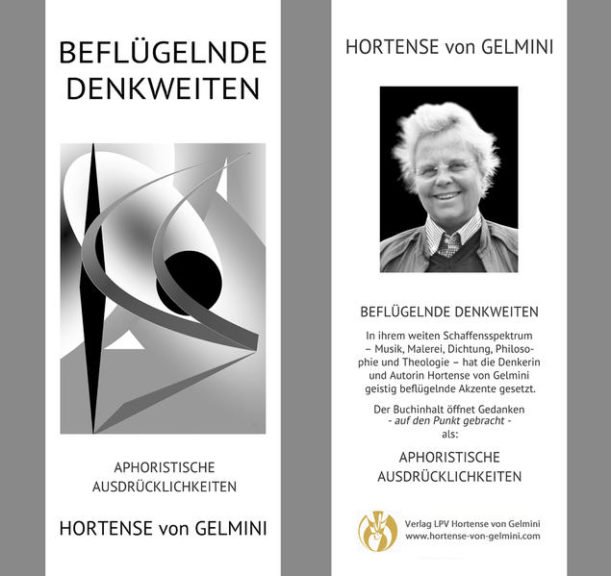 BEFLÜGELNDE DENKWEITEN

APHORISTISCHE AUSDRÜCKLICHKEITEN

HORTENSE von GELMINI

HORTENSE von GELMINI

BEFLÜGELNDE DENKWEITEN

In ihrem weiten Schaffensspektrum – Musik, Malerei, Dichtung, Philosophie und Theologie – hat die Denkerin und Autorin Hortense von Gelmini geistig beflügelnde Akzente gesetzt.

Der Buchinhalt öffnet Gedanken - auf den Punkt gebracht - als:

APHORISTISCHE AUSDRÜCKLICHKEITEN

Verlag LPV Hortense von Gelmini
www.hortense-von-gelmini.com